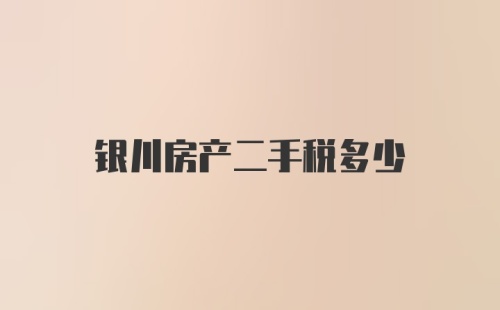 银川房产二手税多少